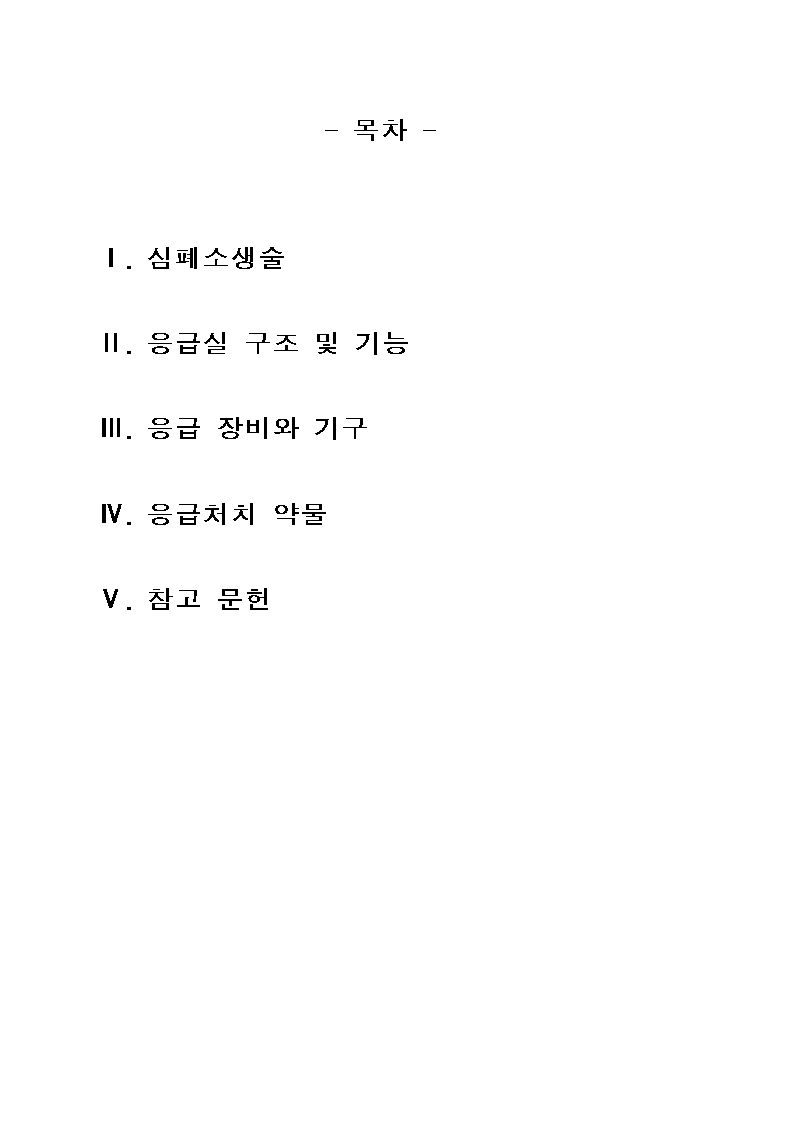 - 목차 -

Ⅰ. 심폐소생술

Ⅱ. 응급실 구조 및 기능

Ⅲ. 응급 장비와 기구

Ⅳ. 응급처치 약물

Ⅴ. 참고 문헌